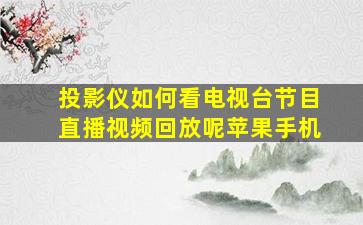 投影仪如何看电视台节目直播视频回放呢苹果手机